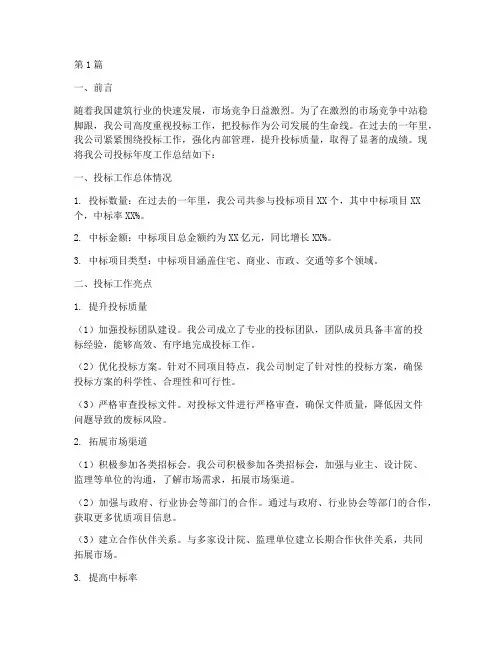 第1篇

一、前言

随着我国建筑行业的快速发展，市场竞争日益激烈。为了在激烈的市场竞争中站稳脚跟，我公司高度重视投标工作，把投标作为公司发展的生命线。在过去的一年里，我公司紧紧围绕投标工作，强化内部管理，提升投标质量，取得了显著的成绩。现将我公司投标年度工作总结如下：

一、投标工作总体情况

1. 投标数量：在过去的一年里，我公司共参与投标项目XX个，其中中标项目XX个，中标率XX%。

2. 中标金额：中标项目总金额约为XX亿元，同比增长XX%。

3. 中标项目类型：中标项目涵盖住宅、商业、市政、交通等多个领域。

二、投标工作亮点

1. 提升投标质量

（1）加强投标团队建设。我公司成立了专业的投标团队，团队成员具备丰富的投标经验，能够高效、有序地完成投标工作。

（2）优化投标方案。针对不同项目特点，我公司制定了针对性的投标方案，确保投标方案的科学性、合理性和可行性。

（3）严格审查投标文件。对投标文件进行严格审查，确保文件质量，降低因文件问题导致的废标风险。

2. 拓展市场渠道

（1）积极参加各类招标会。我公司积极参加各类招标会，加强与业主、设计院、监理等单位的沟通，了解市场需求，拓展市场渠道。

（2）加强与政府、行业协会等部门的合作。通过与政府、行业协会等部门的合作，获取更多优质项目信息。

（3）建立合作伙伴关系。与多家设计院、监理单位建立长期合作伙伴关系，共同拓展市场。

3. 提高中标率